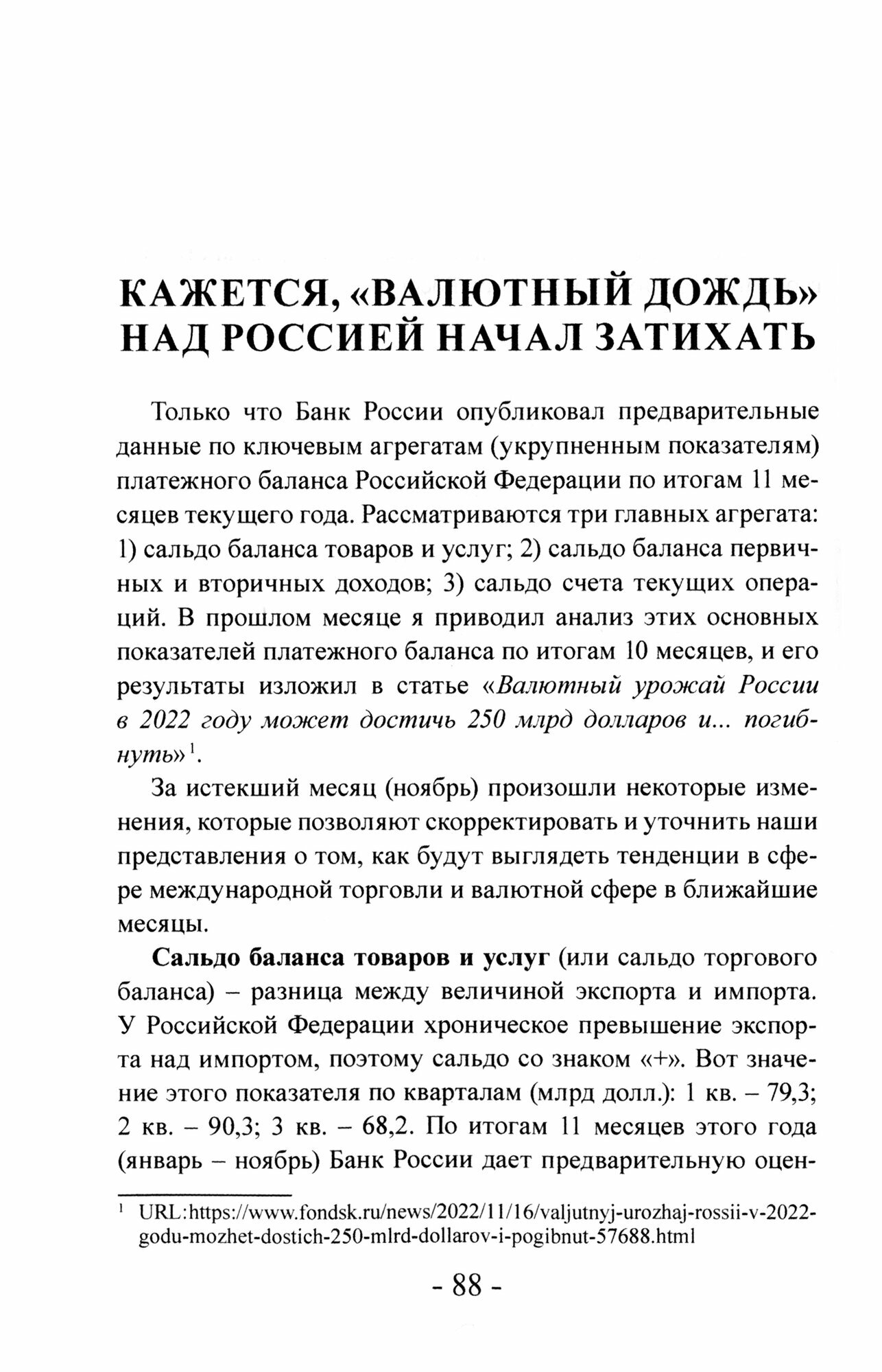 КАЖЕТСЯ, «ВАЛЮТНЫЙ ДОЖДЬ» НАД РОССИЕЙ НАЧАЛ ЗАТИХАТЬ

Только что Банк России опубликовал предварительные данные по ключевым агрегатам (укрупненным показателям) платежного баланса Российской Федерации по итогам 11 месяцев текущего года. Рассматриваются три главных агрегата: 1) сальдо баланса товаров и услуг; 2) сальдо баланса первичных и вторичных доходов; 3) сальдо счета текущих операций. В прошлом месяце я приводил анализ этих основных показателей платежного баланса по итогам 10 месяцев, и его результаты изложил в статье «Валютный урожай России в 2022 году может достичь 250 млрд долларов и... погибнуть»$^1$.

За истекший месяц (ноябрь) произошли некоторые изменения, которые позволяют скорректировать и уточнить наши представления о том, как будут выглядеть тенденции в сфере международной торговли и валютной сфере в ближайшие месяцы.

Сальдо баланса товаров и услуг (или сальдо торгового баланса) – разница между величиной экспорта и импорта. У Российской Федерации хроническое превышение экспорта над импортом, поэтому сальдо со знаком «+». Вот значение этого показателя по кварталам (млрд долл.): 1 кв. – 79,3; 2 кв. – 90,3; 3 кв. – 68,2. По итогам 11 месяцев этого года (январь – ноябрь) Банк России дает предварительную оцен-

$^1$ URL:https://www.fondsk.ru/news/2022/11/16/valjutnyj-urozhaj-rossii-v-2022-godu-mozhet-dostich-250-mlrd-dollarov-i-pogibnut-57688.html

- 88 -